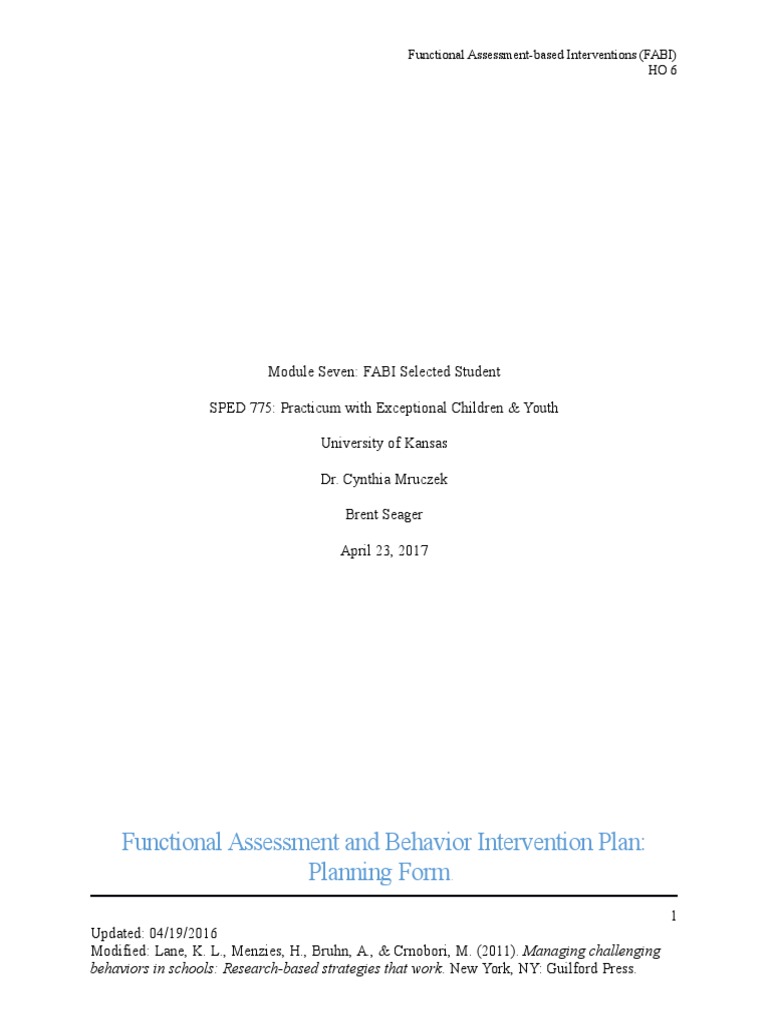 Functional Assessment-based Interventions (FABI)
HO 6

Module Seven: FABI Selected Student

SPED 775: Practicum with Exceptional Children & Youth

University of Kansas

Dr. Cynthia Mruczek

Brent Seager

April 23, 2017

Functional Assessment and Behavior Intervention Plan: Planning Form

1

Updated: 04/19/2016
Modified: Lane, K. L., Menzies, H., Bruhn, A., & Crnobori, M. (2011). Managing challenging behaviors in schools: Research-based strategies that work. New York, NY: Guilford Press.